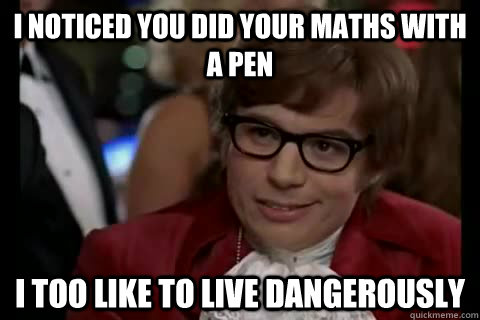 I NOTICED YOU DID YOUR MATHS WITH A PEN

I TOO LIKE TO LIVE DANGEROUSLY

quickmeme.com